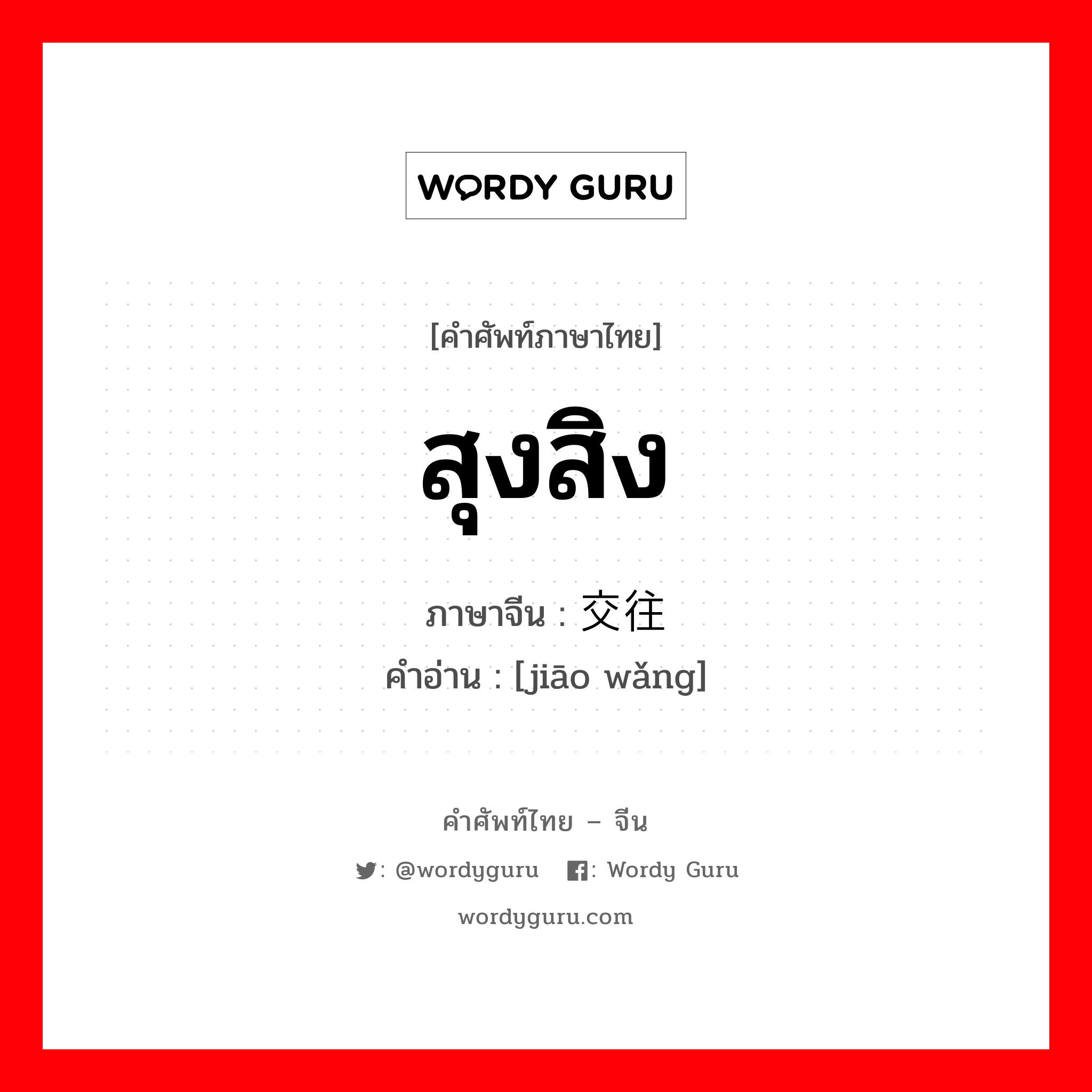 WORDY GURU

[คำศัพท์ภาษาไทย]

สุงสิง

ภาษาจีน : 交往

คำอ่าน : [jiāo wǎng]

คำศัพท์ไทย – จีน

: @wordyguru : Wordy Guru

wordyguru.com